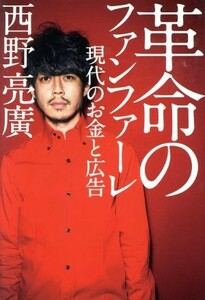 革命のファンファーレ

現代のお金と広告

西野亮廣